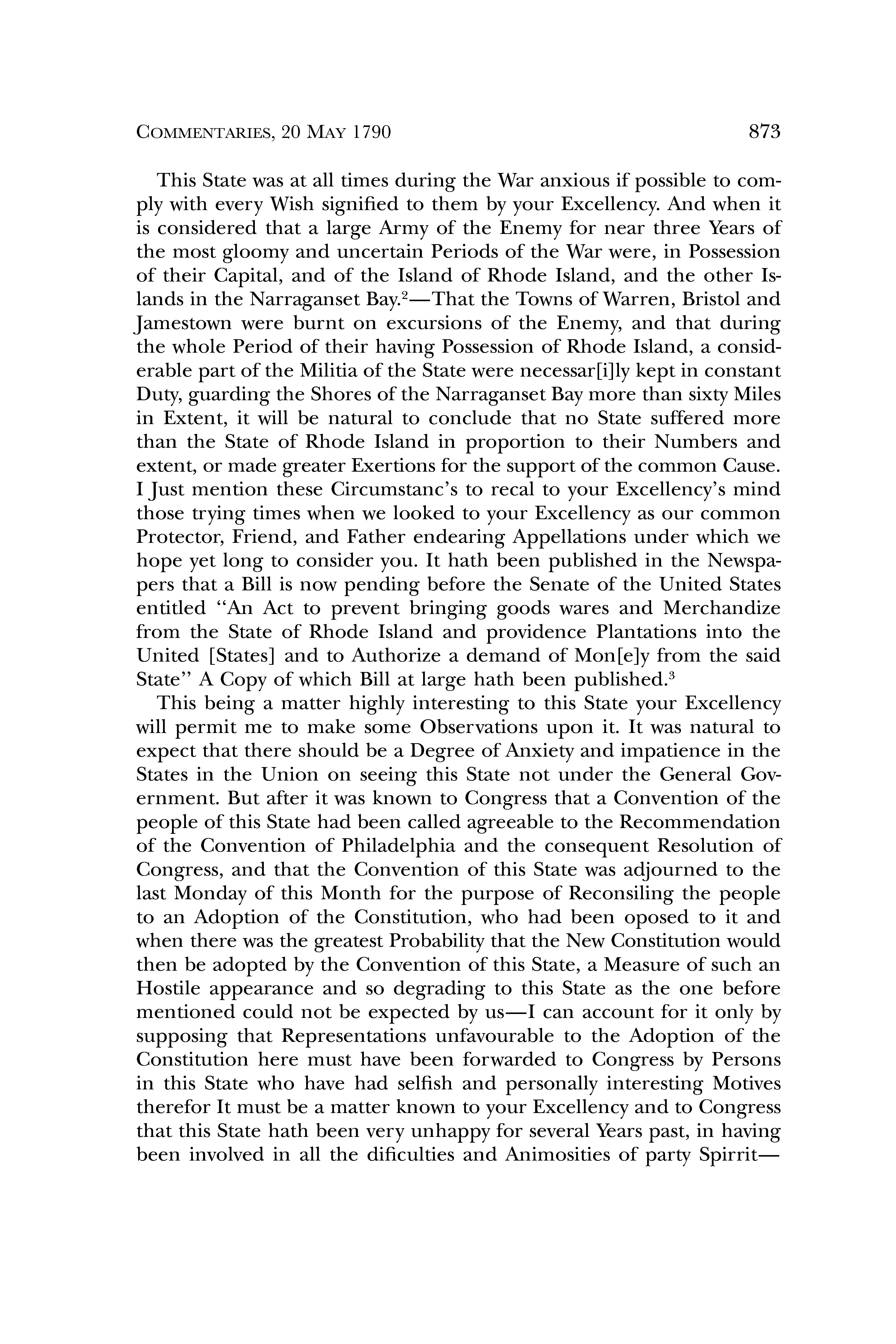 COMMENTARIES, 20 MAY 1790 873

This State was at all times during the War anxious if possible to comply with every Wish signified to them by your Excellency. And when it is considered that a large Army of the Enemy for near three Years of the most gloomy and uncertain Periods of the War were, in Possession of their Capital, and of the Island of Rhode Island, and the other Islands in the Narraganset Bay.$^2$—That the Towns of Warren, Bristol and Jamestown were burnt on excursions of the Enemy, and that during the whole Period of their having Possession of Rhode Island, a considerable part of the Militia of the State were necessar[i]ly kept in constant Duty, guarding the Shores of the Narraganset Bay more than sixty Miles in Extent, it will be natural to conclude that no State suffered more than the State of Rhode Island in proportion to their Numbers and extent, or made greater Exertions for the support of the common Cause. I Just mention these Circumstanc's to recal to your Excellency's mind those trying times when we looked to your Excellency as our common Protector, Friend, and Father endearing Appellations under which we hope yet long to consider you. It hath been published in the Newspapers that a Bill is now pending before the Senate of the United States entitled "An Act to prevent bringing goods wares and Merchandize from the State of Rhode Island and providence Plantations into the United [States] and to Authorize a demand of Mon[e]y from the said State" A Copy of which Bill at large hath been published.$^3$

This being a matter highly interesting to this State your Excellency will permit me to make some Observations upon it. It was natural to expect that there should be a Degree of Anxiety and impatience in the States in the Union on seeing this State not under the General Government. But after it was known to Congress that a Convention of the people of this State had been called agreeable to the Recommendation of the Convention of Philadelphia and the consequent Resolution of Congress, and that the Convention of this State was adjourned to the last Monday of this Month for the purpose of Reconsiling the people to an Adoption of the Constitution, who had been oposed to it and when there was the greatest Probability that the New Constitution would then be adopted by the Convention of this State, a Measure of such an Hostile appearance and so degrading to this State as the one before mentioned could not be expected by us—I can account for it only by supposing that Representations unfavourable to the Adoption of the Constitution here must have been forwarded to Congress by Persons in this State who have had selfish and personally interesting Motives therefor It must be a matter known to your Excellency and to Congress that this State hath been very unhappy for several Years past, in having been involved in all the dificulties and Animosities of party Spirrit—